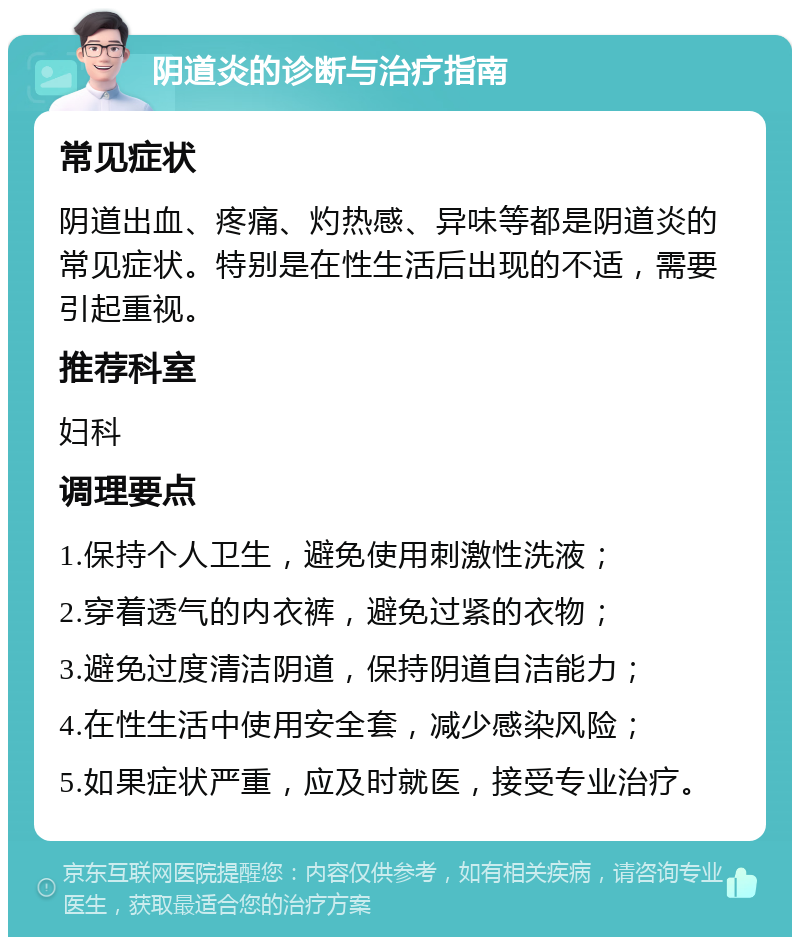 阴道炎的诊断与治疗指南

常见症状

阴道出血、疼痛、灼热感、异味等都是阴道炎的常见症状。特别是在性生活后出现的不适，需要引起重视。

推荐科室

妇科

调理要点

1.保持个人卫生，避免使用刺激性洗液；

2.穿着透气的内衣裤，避免过紧的衣物；

3.避免过度清洁阴道，保持阴道自洁能力；

4.在性生活中使用安全套，减少感染风险；

5.如果症状严重，应及时就医，接受专业治疗。

京东互联网医院提醒您：内容仅供参考，如有相关疾病，请咨询专业医生，获取最适合您的治疗方案